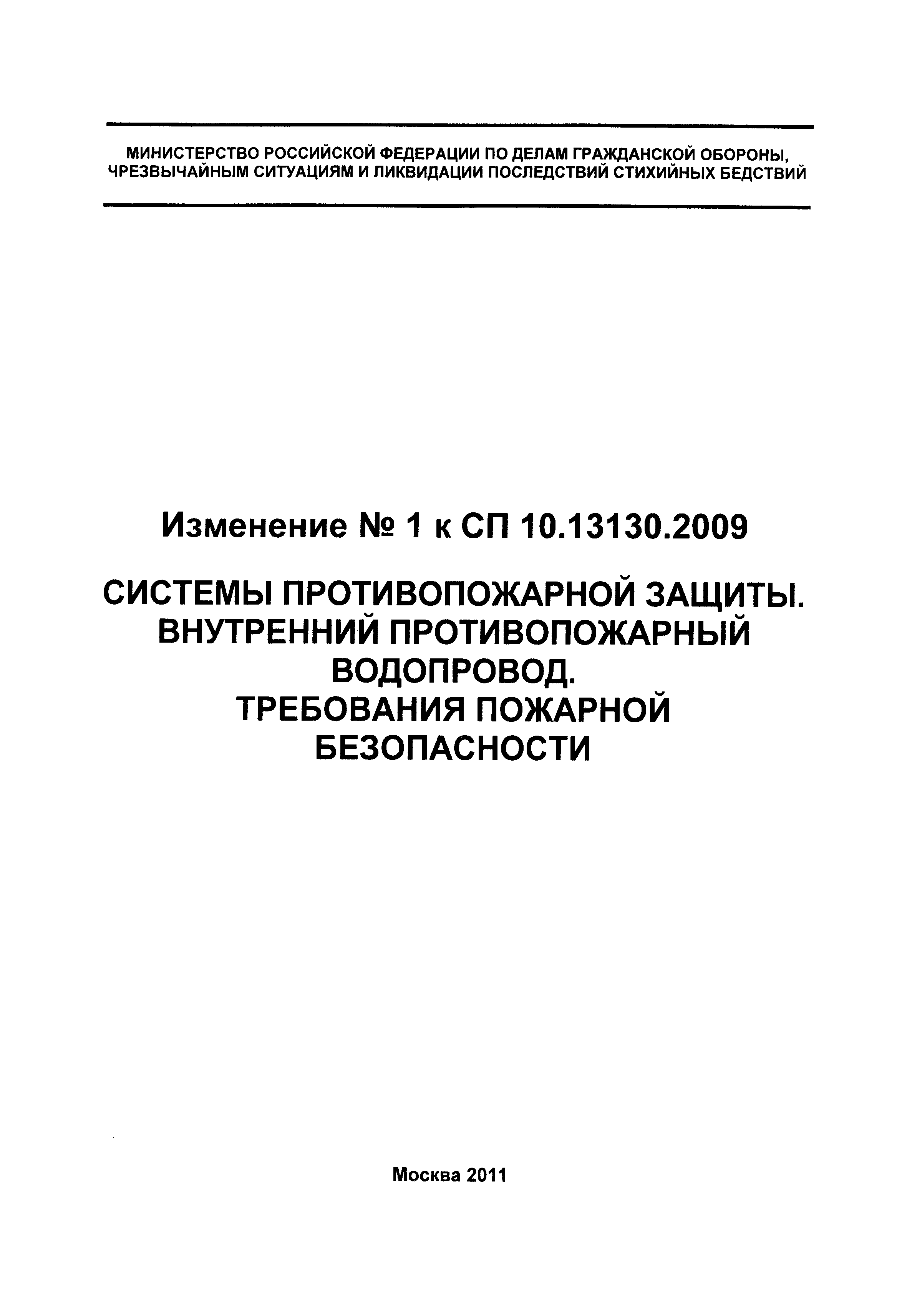 МИНИСТЕРСТВО РОССИЙСКОЙ ФЕДЕРАЦИИ ПО ДЕЛАМ ГРАЖДАНСКОЙ ОБОРОНЫ, ЧРЕЗВЫЧАЙНЫМ СИТУАЦИЯМ И ЛИКВИДАЦИИ ПОСЛЕДСТВИЙ СТИХИЙНЫХ БЕДСТВИЙ

Изменение № 1 к СП 10.13130.2009

СИСТЕМЫ ПРОТИВОПОЖАРНОЙ ЗАЩИТЫ. ВНУТРЕННИЙ ПРОТИВОПОЖАРНЫЙ ВОДОПРОВОД. ТРЕБОВАНИЯ ПОЖАРНОЙ БЕЗОПАСНОСТИ

Москва 2011